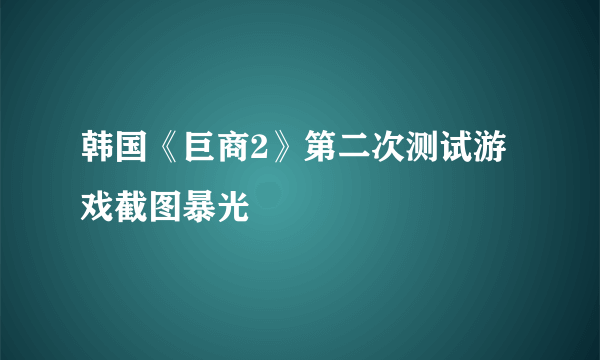 韩国《巨商2》第二次测试游戏截图暴光